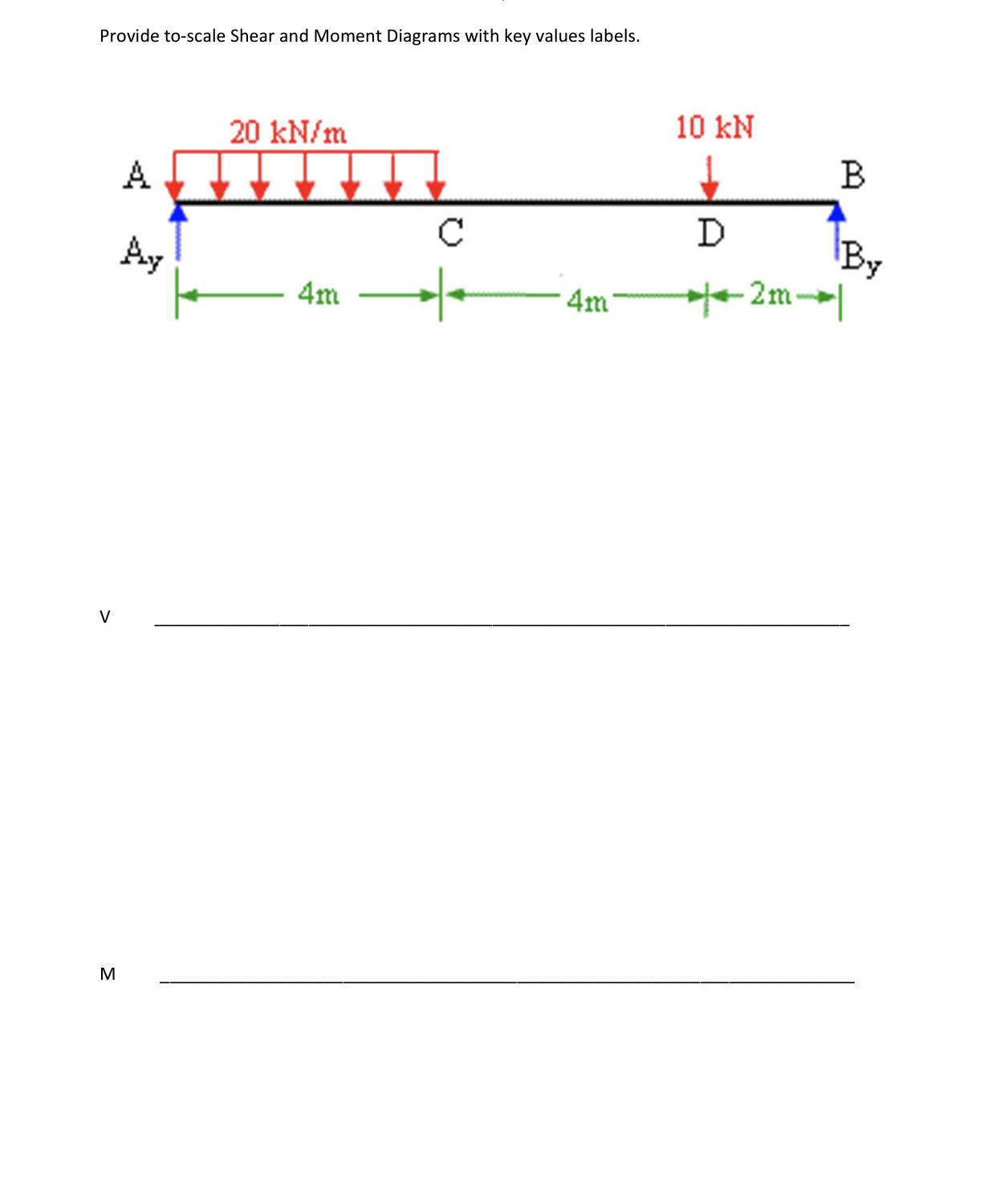 Provide to-scale Shear and Moment Diagrams with key values labels.

20 kN/m

10 kN

A

B

C

D

$A_y$

$B_y$

4m

4m

2m

V

M